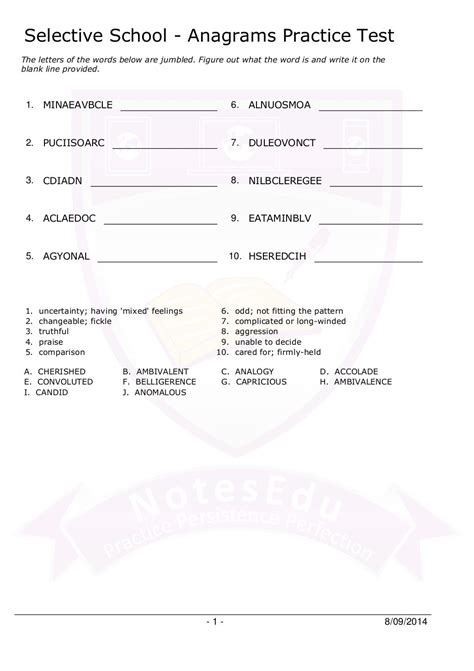 Selective School - Anagrams Practice Test

The letters of the words below are jumbled. Figure out what the word is and write it on the blank line provided.

1. MINAEAVBCLE ________________

2. PUCIISOARC ________________

3. CDIADN ________________

4. ACLAEDOC ________________

5. AGYONAL ________________

6. ALNUOSMOA ________________

7. DULEOVONCT ________________

8. NILBCLEREGEE ________________

9. EATAMINBLV ________________

10. HSEREDCIH ________________

1. uncertainty; having 'mixed' feelings
2. changeable; fickle
3. truthful
4. praise
5. comparison

6. odd; not fitting the pattern
7. complicated or long-winded
8. aggression
9. unable to decide
10. cared for; firmly-held

A. CHERISHED B. AMBIVALENT C. ANALOGY D. ACCOLADE
E. CONVOLUTED F. BELLIGERENCE G. CAPRICIOUS H. AMBIVALENCE
I. CANDID J. ANOMALOUS

NotesEdu
Practice Persistence Perfection

- 1 -

8/09/2014